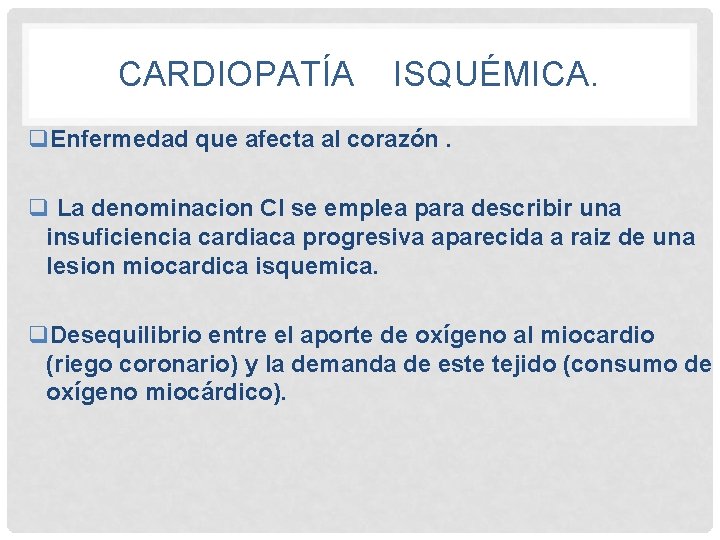 CARDIOPATÍA ISQUÉMICA.

❑Enfermedad que afecta al corazón .

❑ La denominacion CI se emplea para describir una insuficiencia cardiaca progresiva aparecida a raiz de una lesion miocardica isquemica.

❑Desequilibrio entre el aporte de oxígeno al miocardio (riego coronario) y la demanda de este tejido (consumo de oxígeno miocárdico).